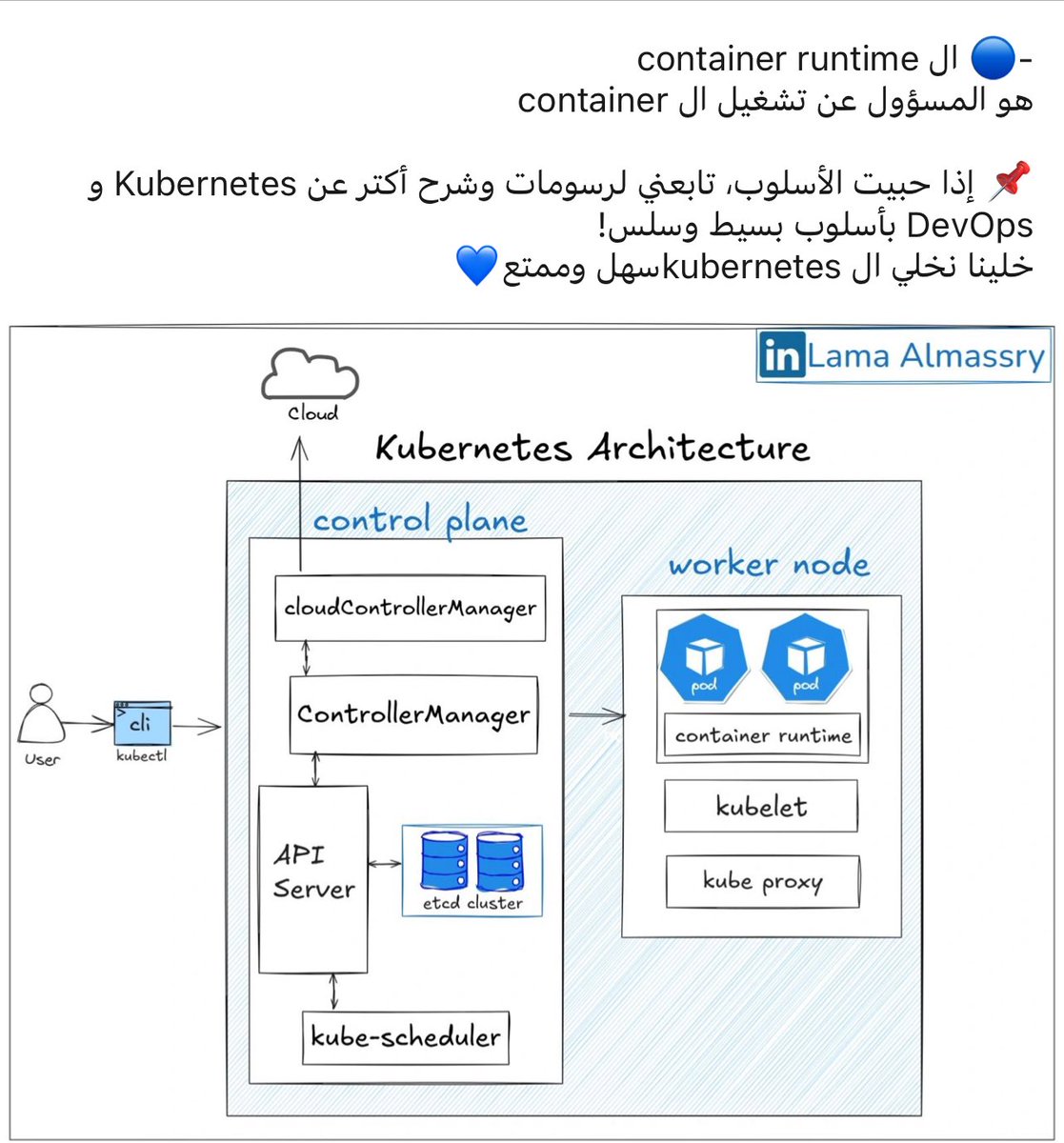 -🔵 ال container runtime
هو المسؤول عن تشغيل ال container

📌 إذا حبيت الأسلوب، تابعني لرسومات وشرح أكتر عن Kubernetes و DevOps بأسلوب بسيط وسلس!
خلينا نخلي ال kubernetesسهل وممتع💙

in Lama Almassry

Cloud

Kubernetes Architecture

control plane

cloudControllerManager

ControllerManager

API Server

etcd cluster

kube-scheduler

User

cli

kubectl

worker node

pod

pod

container runtime

kubelet

kube proxy